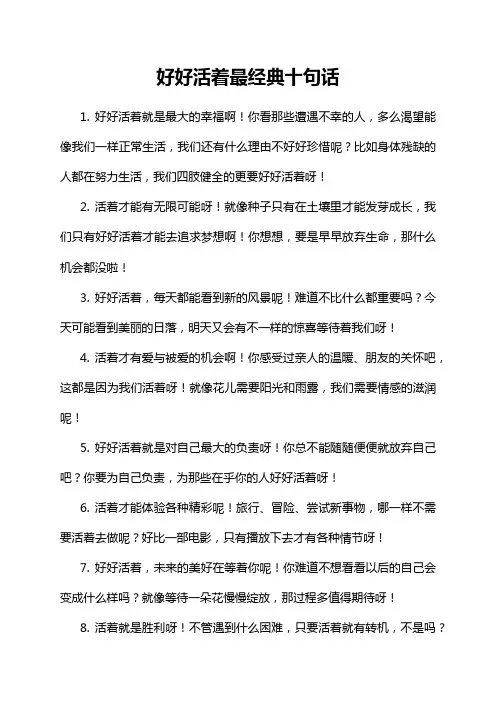 好好活着最经典十句话

1. 好好活着就是最大的幸福啊！你看那些遭遇不幸的人，多么渴望能像我们一样正常生活，我们还有什么理由不好好珍惜呢？比如身体残缺的人都在努力生活，我们四肢健全的更要好好活着呀！

2. 活着才能有无限可能呀！就像种子只有在土壤里才能发芽成长，我们只有好好活着才能去追求梦想啊！你想想，要是早早放弃生命，那什么机会都没啦！

3. 好好活着，每天都能看到新的风景呢！难道不比什么都重要吗？今天可能看到美丽的日落，明天又会有不一样的惊喜等待着我们呀！

4. 活着才有爱与被爱的机会啊！你感受过亲人的温暖、朋友的关怀吧，这都是因为我们活着呀！就像花儿需要阳光和雨露，我们需要情感的滋润呢！

5. 好好活着就是对自己最大的负责呀！你总不能随随便便就放弃自己吧？你要为自己负责，为那些在乎你的人好好活着呀！

6. 活着才能体验各种精彩呢！旅行、冒险、尝试新事物，哪一样不需要活着去做呢？好比一部电影，只有播放下去才有各种情节呀！

7. 好好活着，未来的美好在等着你呢！你难道不想看看以后的自己会变成什么样吗？就像等待一朵花慢慢绽放，那过程多值得期待呀！

8. 活着就是胜利呀！不管遇到什么困难，只要活着就有转机，不是吗？